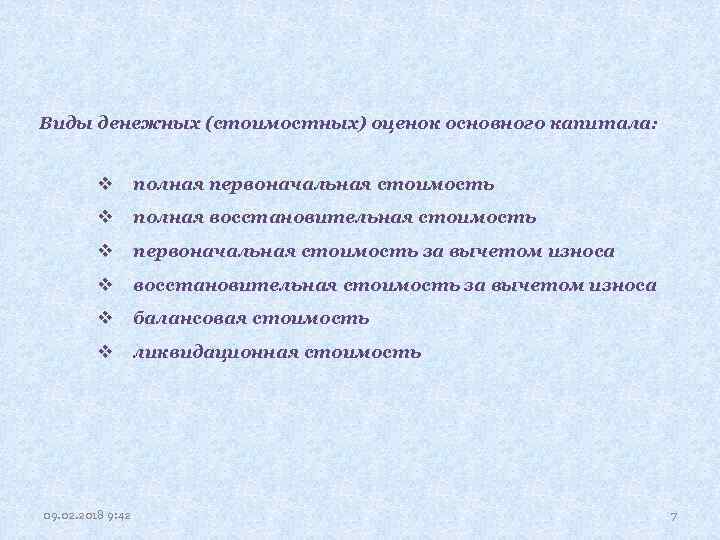 Виды денежных (стоимостных) оценок основного капитала:

❖ полная первоначальная стоимость
❖ полная восстановительная стоимость
❖ первоначальная стоимость за вычетом износа
❖ восстановительная стоимость за вычетом износа
❖ балансовая стоимость
❖ ликвидационная стоимость

09.02.2018 9:42

7